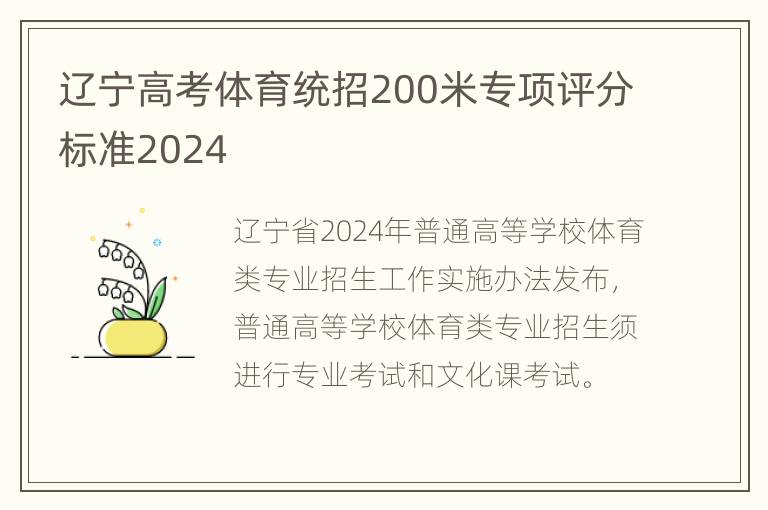 辽宁高考体育统招200米专项评分标准2024

辽宁省2024年普通高等学校体育类专业招生工作实施办法发布，普通高等学校体育类专业招生须进行专业考试和文化课考试。